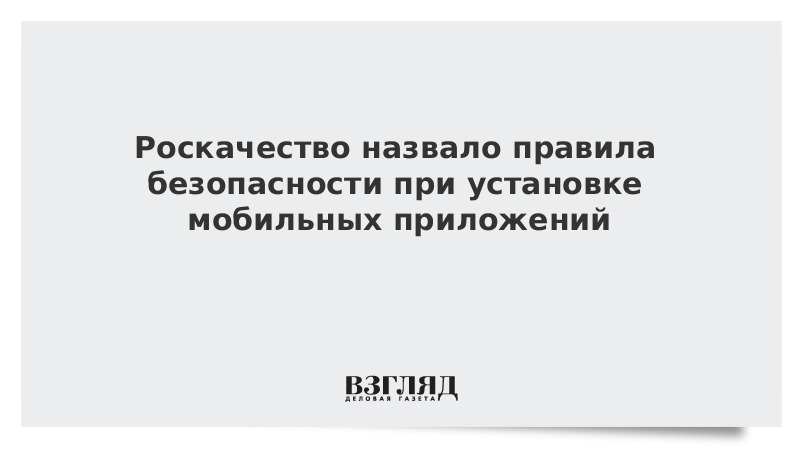 Роскачество назвало правила безопасности при установке мобильных приложений

ВЗГЛЯД
ДЕЛОВАЯ ГАЗЕТА